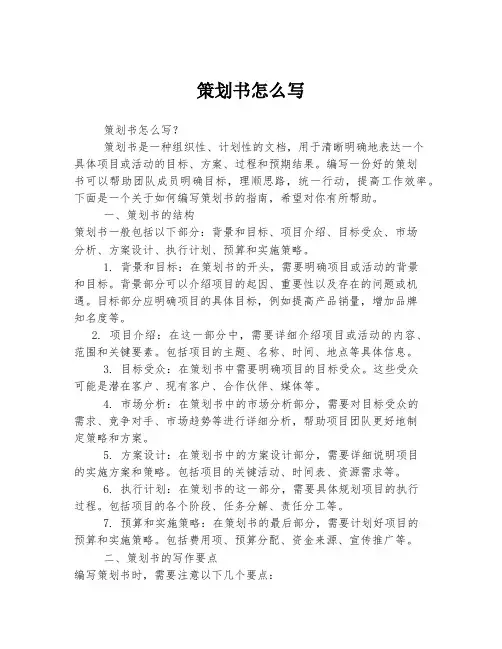 策划书怎么写

策划书怎么写？

策划书是一种组织性、计划性的文档，用于清晰明确地表达一个具体项目或活动的目标、方案、过程和预期结果。编写一份好的策划书可以帮助团队成员明确目标，理顺思路，统一行动，提高工作效率。下面是一个关于如何编写策划书的指南，希望对你有所帮助。

一、策划书的结构

策划书一般包括以下部分：背景和目标、项目介绍、目标受众、市场分析、方案设计、执行计划、预算和实施策略。

1. 背景和目标：在策划书的开头，需要明确项目或活动的背景和目标。背景部分可以介绍项目的起因、重要性以及存在的问题或机遇。目标部分应明确项目的具体目标，例如提高产品销量，增加品牌知名度等。

2. 项目介绍：在这一部分中，需要详细介绍项目或活动的内容、范围和关键要素。包括项目的主题、名称、时间、地点等具体信息。

3. 目标受众：在策划书中需要明确项目的目标受众。这些受众可能是潜在客户、现有客户、合作伙伴、媒体等。

4. 市场分析：在策划书中的市场分析部分，需要对目标受众的需求、竞争对手、市场趋势等进行详细分析，帮助项目团队更好地制定策略和方案。

5. 方案设计：在策划书中的方案设计部分，需要详细说明项目的实施方案和策略。包括项目的关键活动、时间表、资源需求等。

6. 执行计划：在策划书的这一部分，需要具体规划项目的执行过程。包括项目的各个阶段、任务分解、责任分工等。

7. 预算和实施策略：在策划书的最后部分，需要计划好项目的预算和实施策略。包括费用项、预算分配、资金来源、宣传推广等。

二、策划书的写作要点

编写策划书时，需要注意以下几个要点：